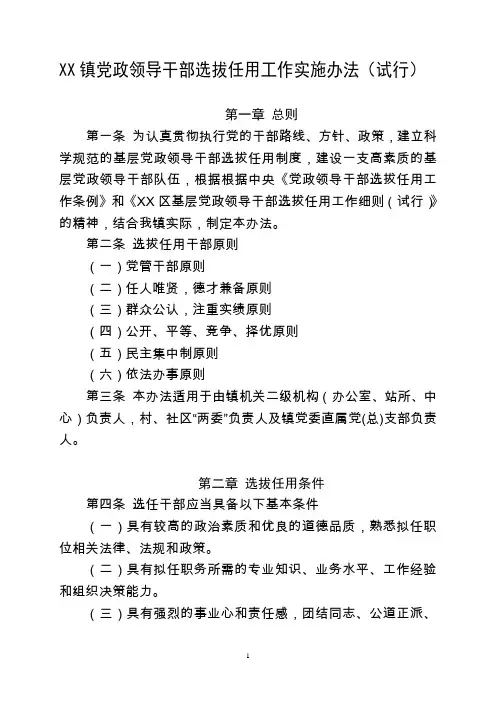 XX 镇党政领导干部选拔任用工作实施办法（试行）

第一章 总则

第一条 为认真贯彻执行党的干部路线、方针、政策，建立科学规范的基层党政领导干部选拔任用制度，建设一支高素质的基层党政领导干部队伍，根据根据中央《党政领导干部选拔任用工作条例》和《XX 区基层党政领导干部选拔任用工作细则（试行）》的精神，结合我镇实际，制定本办法。

第二条 选拔任用干部原则

（一）党管干部原则

（二）任人唯贤，德才兼备原则

（三）群众公认，注重实绩原则

（四）公开、平等、竞争、择优原则

（五）民主集中制原则

（六）依法办事原则

第三条 本办法适用于由镇机关二级机构（办公室、站所、中心）负责人，村、社区"两委"负责人及镇党委直属党(总)支部负责人。

第二章 选拔任用条件

第四条 选任干部应当具备以下基本条件

（一）具有较高的政治素质和优良的道德品质，熟悉拟任职位相关法律、法规和政策。

（二）具有拟任职务所需的专业知识、业务水平、工作经验和组织决策能力。

（三）具有强烈的事业心和责任感，团结同志、公道正派、

1